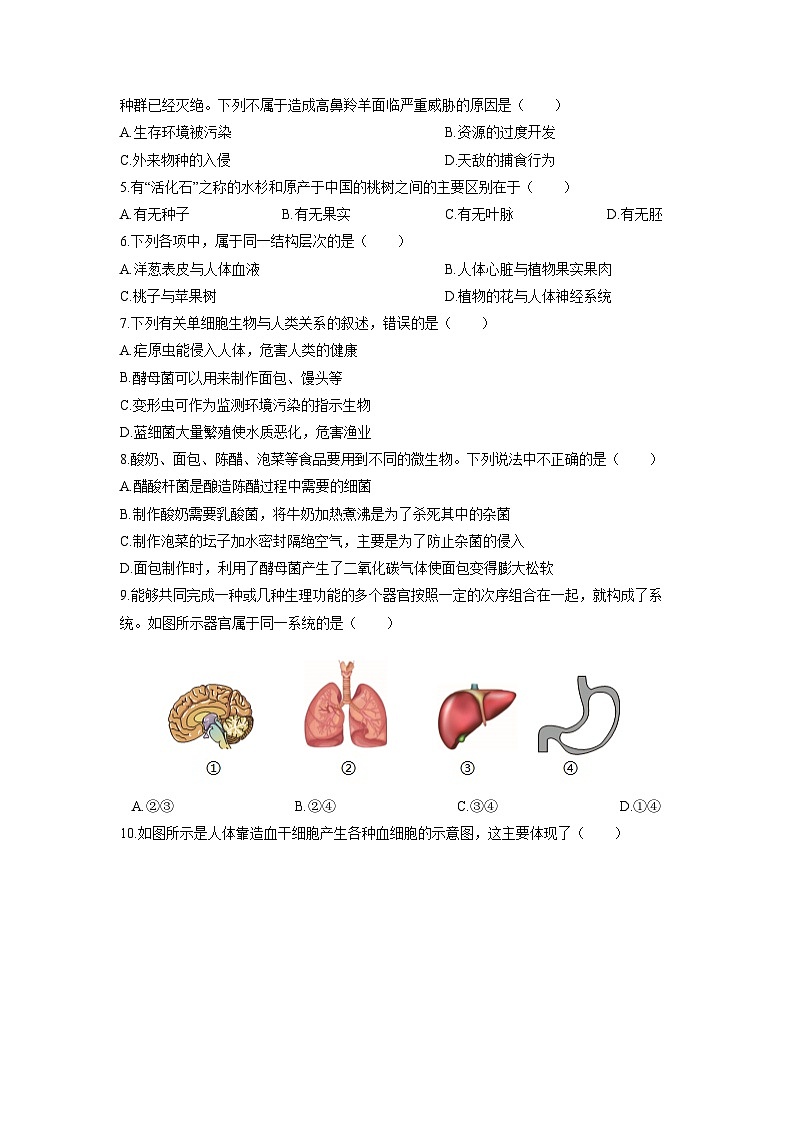 种群已经灭绝。下列不属于造成高鼻羚羊面临严重威胁的原因是（　　）

A.生存环境被污染　　B.资源的过度开发

C.外来物种的入侵　　D.天敌的捕食行为

5.有“活化石”之称的水杉和原产于中国的桃树之间的主要区别在于（　　）

A.有无种子　　B.有无果实　　C.有无叶脉　　D.有无胚

6.下列各项中，属于同一结构层次的是（　　）

A.洋葱表皮与人体血液　　B.人体心脏与植物果实果肉

C.桃子与苹果树　　D.植物的花与人体神经系统

7.下列有关单细胞生物与人类关系的叙述，错误的是（　　）

A.疟原虫能侵入人体，危害人类的健康

B.酵母菌可以用来制作面包、馒头等

C.变形虫可作为监测环境污染的指示生物

D.蓝细菌大量繁殖使水质恶化，危害渔业

8.酸奶、面包、陈醋、泡菜等食品要用到不同的微生物。下列说法中不正确的是（　　）

A.醋酸杆菌是酿造陈醋过程中需要的细菌

B.制作酸奶需要乳酸菌，将牛奶加热煮沸是为了杀死其中的杂菌

C.制作泡菜的坛子加水密封隔绝空气，主要是为了防止杂菌的侵入

D.面包制作时，利用了酵母菌产生了二氧化碳气体使面包变得膨大松软

9.能够共同完成一种或几种生理功能的多个器官按照一定的次序组合在一起，就构成了系统。如图所示器官属于同一系统的是（　　）

①　②　③　④

A.②③　　B.②④　　C.③④　　D.①④

10.如图所示是人体靠造血干细胞产生各种血细胞的示意图，这主要体现了（　　）